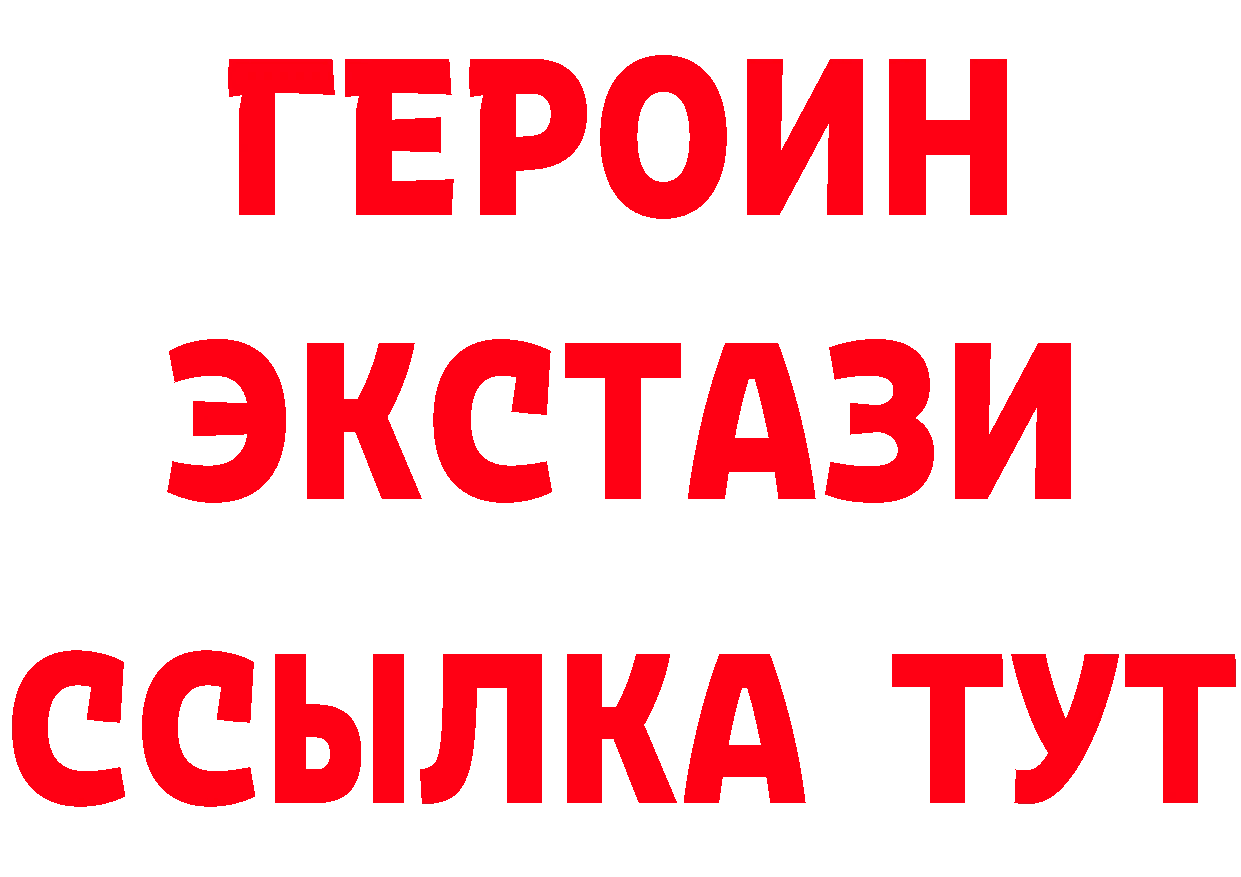 ГЕРОИН
ЭКСТАЗИ
ССЫЛКА ТУТ